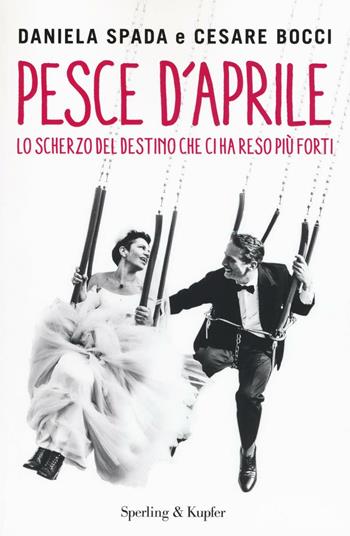 DANIELA SPADA e CESARE BOCCI

PESCE D'APRILE

LO SCHERZO DEL DESTINO CHE CI HA RESO PIÙ FORTI

Sperling & Kupfer